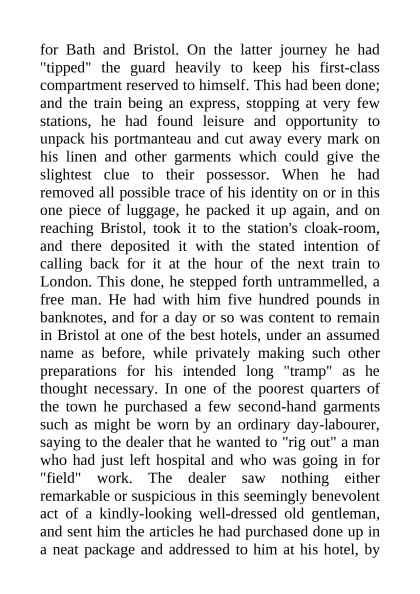 for Bath and Bristol. On the latter journey he had "tipped" the guard heavily to keep his first-class compartment reserved to himself. This had been done; and the train being an express, stopping at very few stations, he had found leisure and opportunity to unpack his portmanteau and cut away every mark on his linen and other garments which could give the slightest clue to their possessor. When he had removed all possible trace of his identity on or in this one piece of luggage, he packed it up again, and on reaching Bristol, took it to the station's cloak-room, and there deposited it with the stated intention of calling back for it at the hour of the next train to London. This done, he stepped forth untrammelled, a free man. He had with him five hundred pounds in banknotes, and for a day or so was content to remain in Bristol at one of the best hotels, under an assumed name as before, while privately making such other preparations for his intended long "tramp" as he thought necessary. In one of the poorest quarters of the town he purchased a few second-hand garments such as might be worn by an ordinary day-labourer, saying to the dealer that he wanted to "rig out" a man who had just left hospital and who was going in for "field" work. The dealer saw nothing either remarkable or suspicious in this seemingly benevolent act of a kindly-looking well-dressed old gentleman, and sent him the articles he had purchased done up in a neat package and addressed to him at his hotel, by